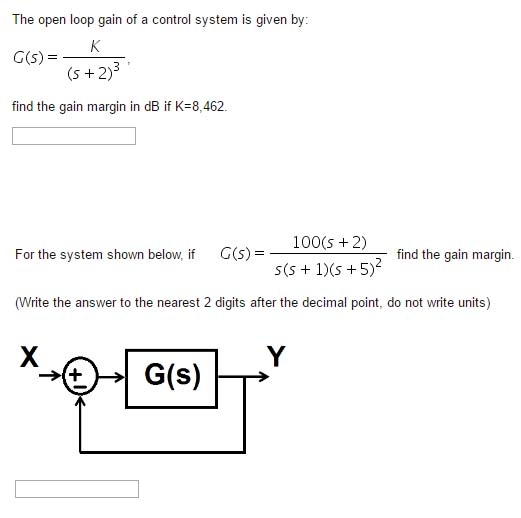 The open loop gain of a control system is given by:

$G(s) = \frac{K}{(s+2)^3}$,

find the gain margin in dB if K=8,462.

For the system shown below, if $G(s) = \frac{100(s+2)}{s(s+1)(s+5)^2}$ find the gain margin.

(Write the answer to the nearest 2 digits after the decimal point, do not write units)

X

+

−

G(s)

Y